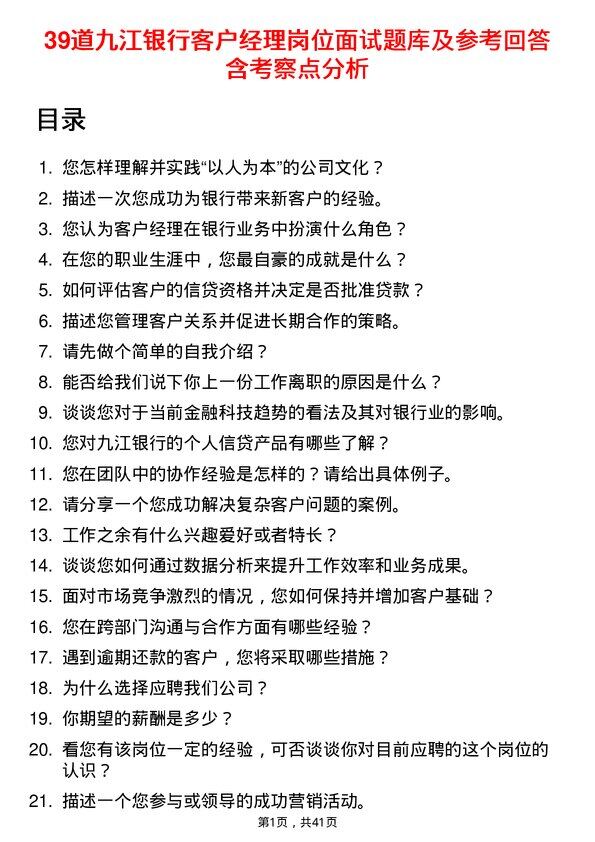 39道九江银行客户经理岗位面试题库及参考回答含考察点分析

目录

1. 您怎样理解并实践“以人为本”的公司文化？
2. 描述一次您成功为银行带来新客户的经验。
3. 您认为客户经理在银行业务中扮演什么角色？
4. 在您的职业生涯中，您最自豪的成就是什么？
5. 如何评估客户的信贷资格并决定是否批准贷款？
6. 描述您管理客户关系并促进长期合作的策略。
7. 请先做个简单的自我介绍？
8. 能否给我们说下你上一份工作离职的原因是什么？
9. 谈谈您对于当前金融科技趋势的看法及其对银行业的影响。
10. 您对九江银行的个人信贷产品有哪些了解？
11. 您在团队中的协作经验是怎样的？请给出具体例子。
12. 请分享一个您成功解决复杂客户问题的案例。
13. 工作之余有什么兴趣爱好或者特长？
14. 谈谈您如何通过数据分析来提升工作效率和业务成果。
15. 面对市场竞争激烈的情况，您如何保持并增加客户基础？
16. 您在跨部门沟通与合作方面有哪些经验？
17. 遇到逾期还款的客户，您将采取哪些措施？
18. 为什么选择应聘我们公司？
19. 你期望的薪酬是多少？
20. 看您有该岗位一定的经验，可否谈谈你对目前应聘的这个岗位的认识？
21. 描述一个您参与或领导的成功营销活动。

第1页，共41页